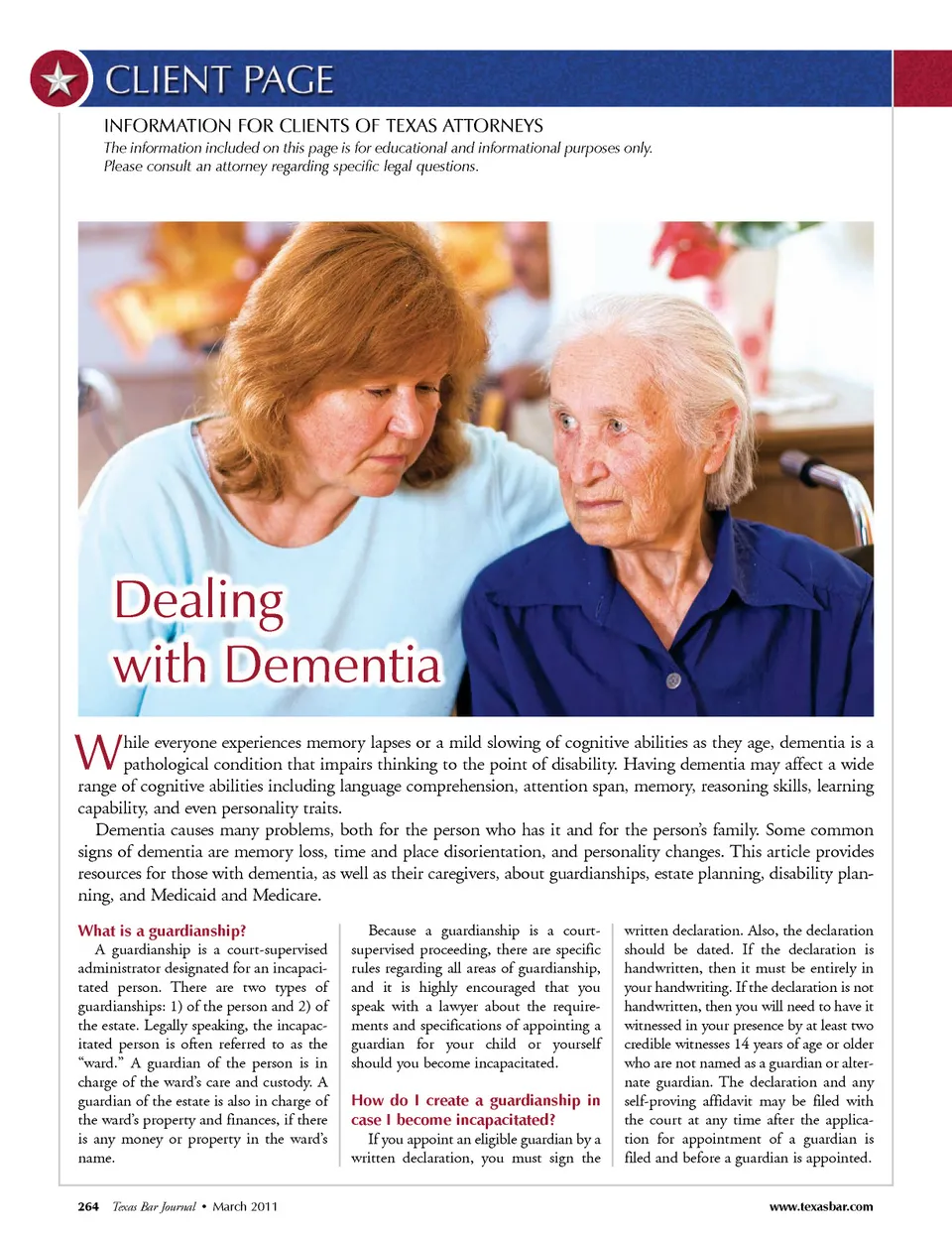 CLIENT PAGE

INFORMATION FOR CLIENTS OF TEXAS ATTORNEYS

The information included on this page is for educational and informational purposes only. Please consult an attorney regarding specific legal questions.

Dealing with Dementia

While everyone experiences memory lapses or a mild slowing of cognitive abilities as they age, dementia is a pathological condition that impairs thinking to the point of disability. Having dementia may affect a wide range of cognitive abilities including language comprehension, attention span, memory, reasoning skills, learning capability, and even personality traits.

Dementia causes many problems, both for the person who has it and for the person's family. Some common signs of dementia are memory loss, time and place disorientation, and personality changes. This article provides resources for those with dementia, as well as their caregivers, about guardianships, estate planning, disability planning, and Medicaid and Medicare.

What is a guardianship?

A guardianship is a court-supervised administrator designated for an incapacitated person. There are two types of guardianships: 1) of the person and 2) of the estate. Legally speaking, the incapacitated person is often referred to as the "ward." A guardian of the person is in charge of the ward's care and custody. A guardian of the estate is also in charge of the ward's property and finances, if there is any money or property in the ward's name.

Because a guardianship is a court-supervised proceeding, there are specific rules regarding all areas of guardianship, and it is highly encouraged that you speak with a lawyer about the requirements and specifications of appointing a guardian for your child or yourself should you become incapacitated.

How do I create a guardianship in case I become incapacitated?

If you appoint an eligible guardian by a written declaration, you must sign the written declaration. Also, the declaration should be dated. If the declaration is handwritten, then it must be entirely in your handwriting. If the declaration is not handwritten, then you will need to have it witnessed in your presence by at least two credible witnesses 14 years of age or older who are not named as a guardian or alternate guardian. The declaration and any self-proving affidavit may be filed with the court at any time after the application for appointment of a guardian is filed and before a guardian is appointed.

264 Texas Bar Journal • March 2011

www.texasbar.com